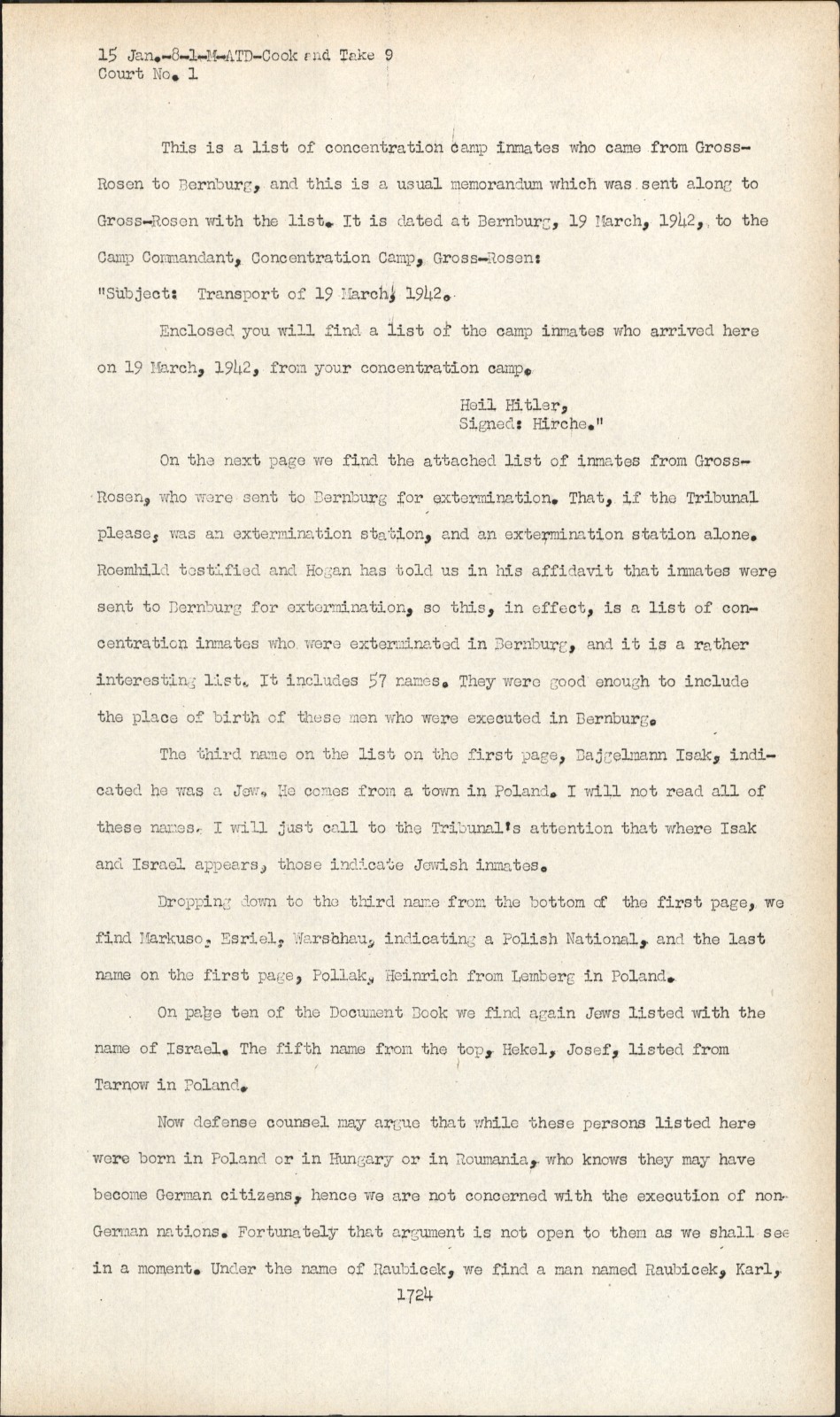 15 Jan.-8-1-M-ATD-Cook and Take 9
Court No. 1

This is a list of concentration camp inmates who came from Gross-Rosen to Bernburg, and this is a usual memorandum which was sent along to Gross-Rosen with the list. It is dated at Bernburg, 19 March, 1942, to the Camp Commandant, Concentration Camp, Gross-Rosen:
"Subject: Transport of 19 March, 1942.

Enclosed you will find a list of the camp inmates who arrived here on 19 March, 1942, from your concentration camp.

Heil Hitler,
Signed: Hirche."

On the next page we find the attached list of inmates from Gross-Rosen, who were sent to Bernburg for extermination. That, if the Tribunal please, was an extermination station, and an extermination station alone. Roemhild testified and Hogan has told us in his affidavit that inmates were sent to Bernburg for extermination, so this, in effect, is a list of concentration inmates who were exterminated in Bernburg, and it is a rather interesting list. It includes 57 names. They were good enough to include the place of birth of these men who were executed in Bernburg.

The third name on the list on the first page, Bajgelmann Isak, indicated he was a Jew. He comes from a town in Poland. I will not read all of these names. I will just call to the Tribunal's attention that where Isak and Israel appears, those indicate Jewish inmates.

Dropping down to the third name from the bottom of the first page, we find Markuso, Esriel, Warschau, indicating a Polish National, and the last name on the first page, Pollak, Heinrich from Lemberg in Poland.

On page ten of the Document Book we find again Jews listed with the name of Israel. The fifth name from the top, Hekel, Josef, listed from Tarnow in Poland.

Now defense counsel may argue that while these persons listed here were born in Poland or in Hungary or in Roumania, who knows they may have become German citizens, hence we are not concerned with the execution of non-German nations. Fortunately that argument is not open to them as we shall see in a moment. Under the name of Raubicek, we find a man named Raubicek, Karl,

1724